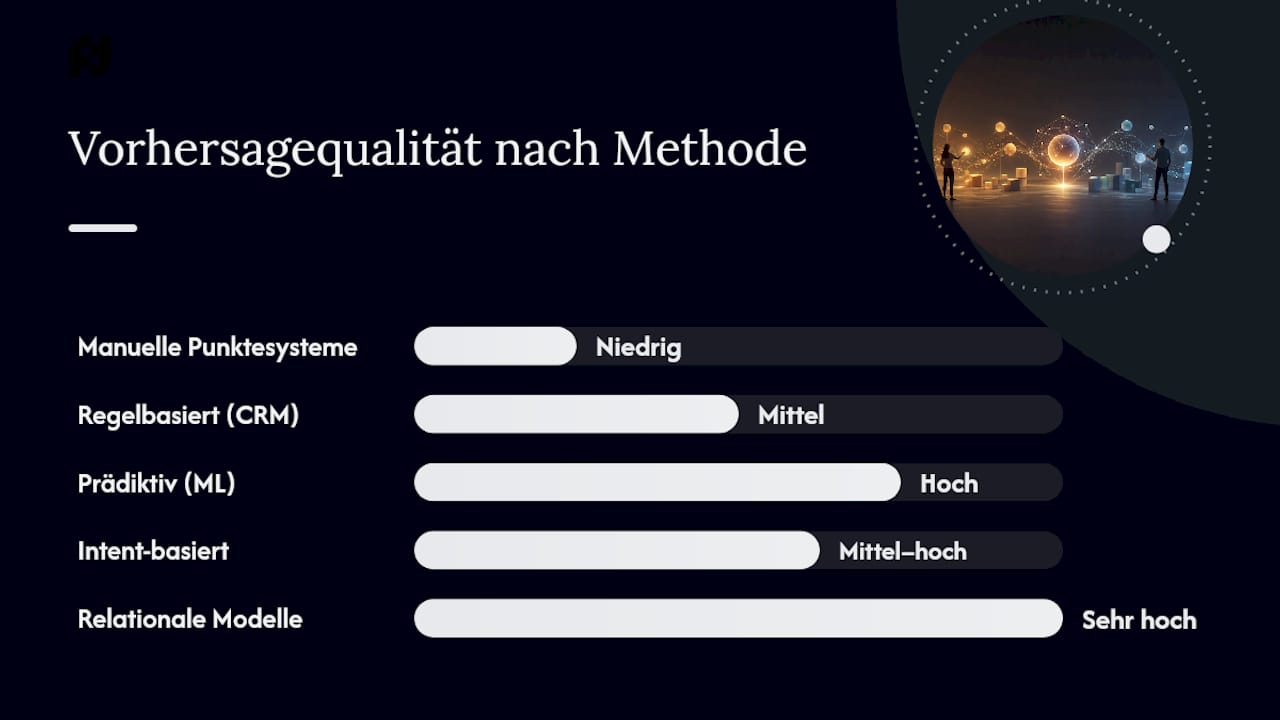 Vorhersagequalität nach Methode

Manuelle Punktesysteme
Niedrig

Regelbasiert (CRM)
Mittel

Prädiktiv (ML)
Hoch

Intent-basiert
Mittel–hoch

Relationale Modelle
Sehr hoch